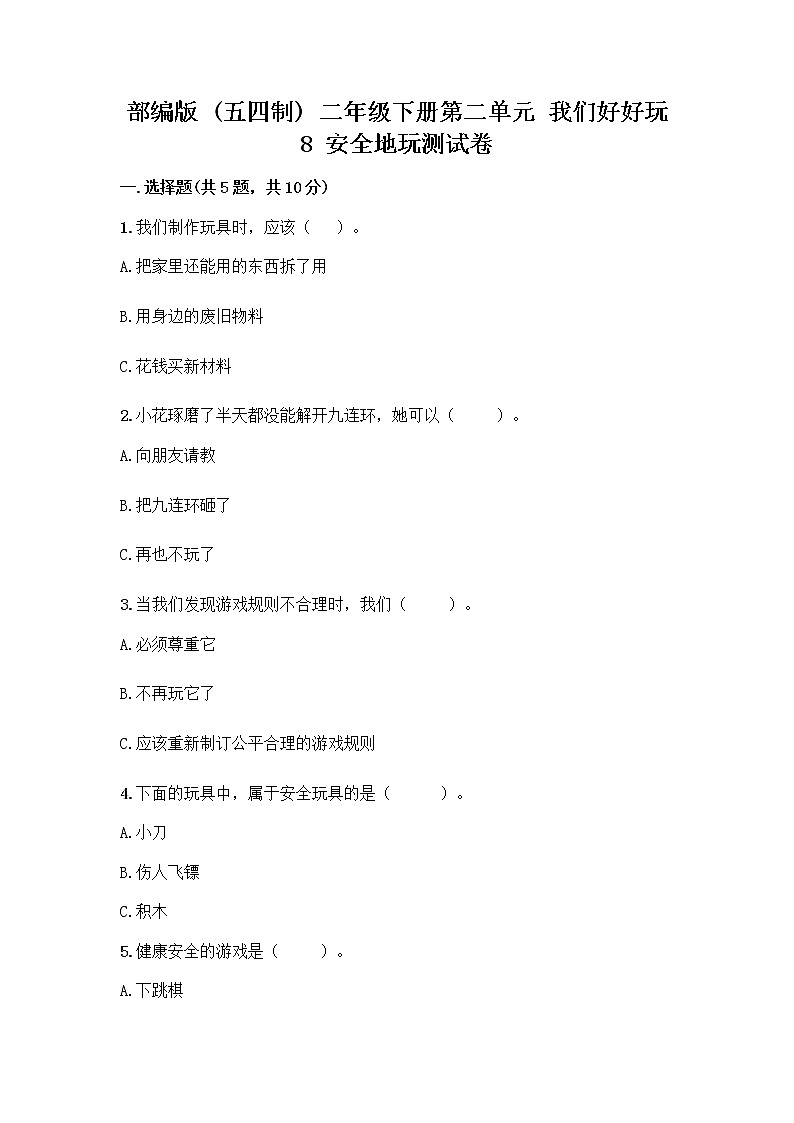 部编版（五四制）二年级下册第二单元 我们好好玩 8 安全地玩测试卷

一.选择题(共5题，共10分)

1.我们制作玩具时，应该（　）。

A.把家里还能用的东西拆了用

B.用身边的废旧物料

C.花钱买新材料

2.小花琢磨了半天都没能解开九连环，她可以（　）。

A.向朋友请教

B.把九连环砸了

C.再也不玩了

3.当我们发现游戏规则不合理时，我们（　）。

A.必须尊重它

B.不再玩它了

C.应该重新制订公平合理的游戏规则

4.下面的玩具中，属于安全玩具的是（　）。

A.小刀

B.伤人飞镖

C.积木

5.健康安全的游戏是（　）。

A.下跳棋